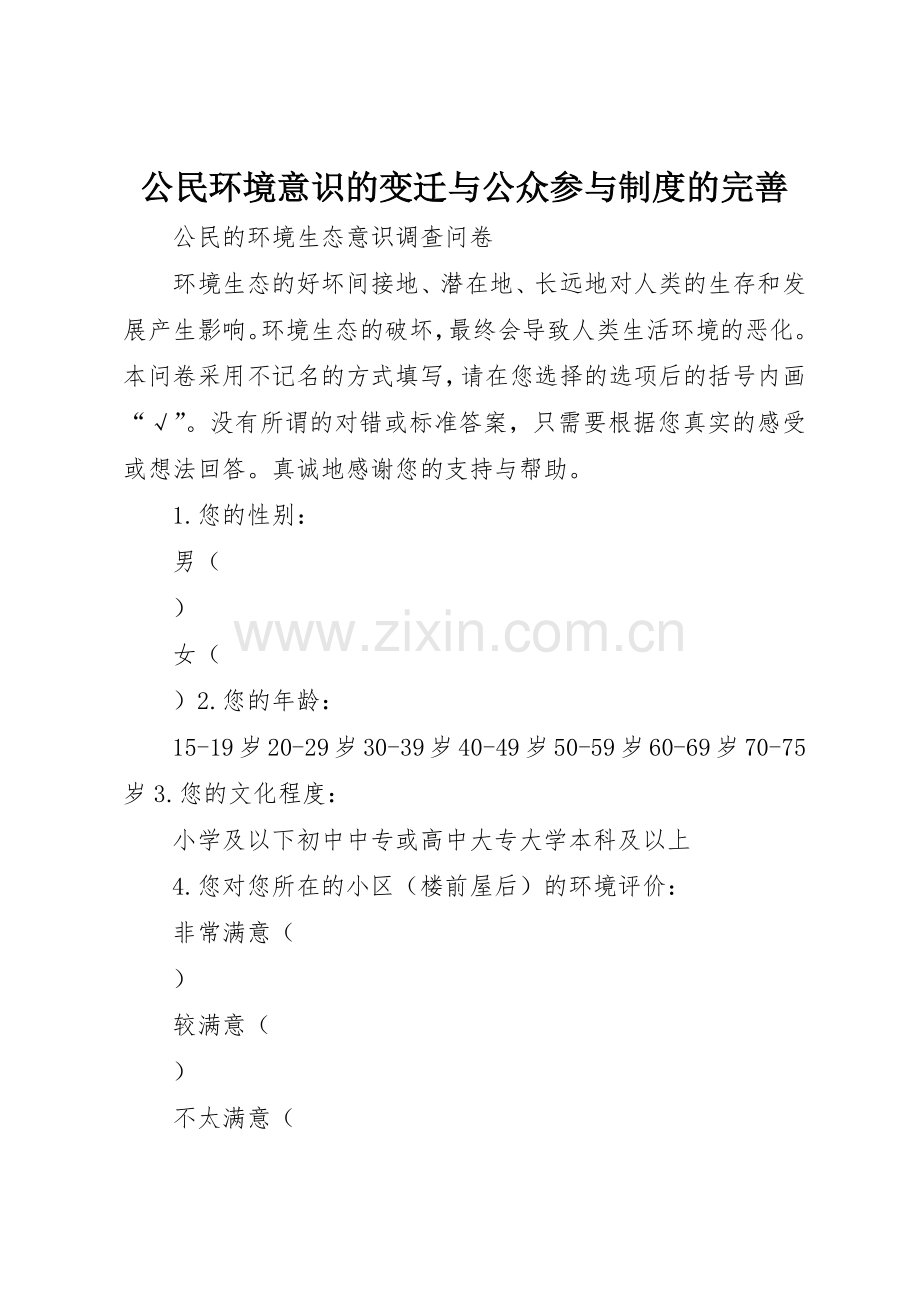 公民环境意识的变迁与公众参与制度的完善

公民的环境生态意识调查问卷

环境生态的好坏间接地、潜在地、长远地对人类的生存和发展产生影响。环境生态的破坏，最终会导致人类生活环境的恶化。本问卷采用不记名的方式填写，请在您选择的选项后的括号内画“√”。没有所谓的对错或标准答案，只需要根据您真实的感受或想法回答。真诚地感谢您的支持与帮助。

1.您的性别：

男（

）

女（

）2.您的年龄：

15-19岁20-29岁30-39岁40-49岁50-59岁60-69岁70-75岁3.您的文化程度：

小学及以下初中中专或高中大专大学本科及以上

4.您对您所在的小区（楼前屋后）的环境评价：

非常满意（

）

较满意（

）

不太满意（

www.zixin.com.cn